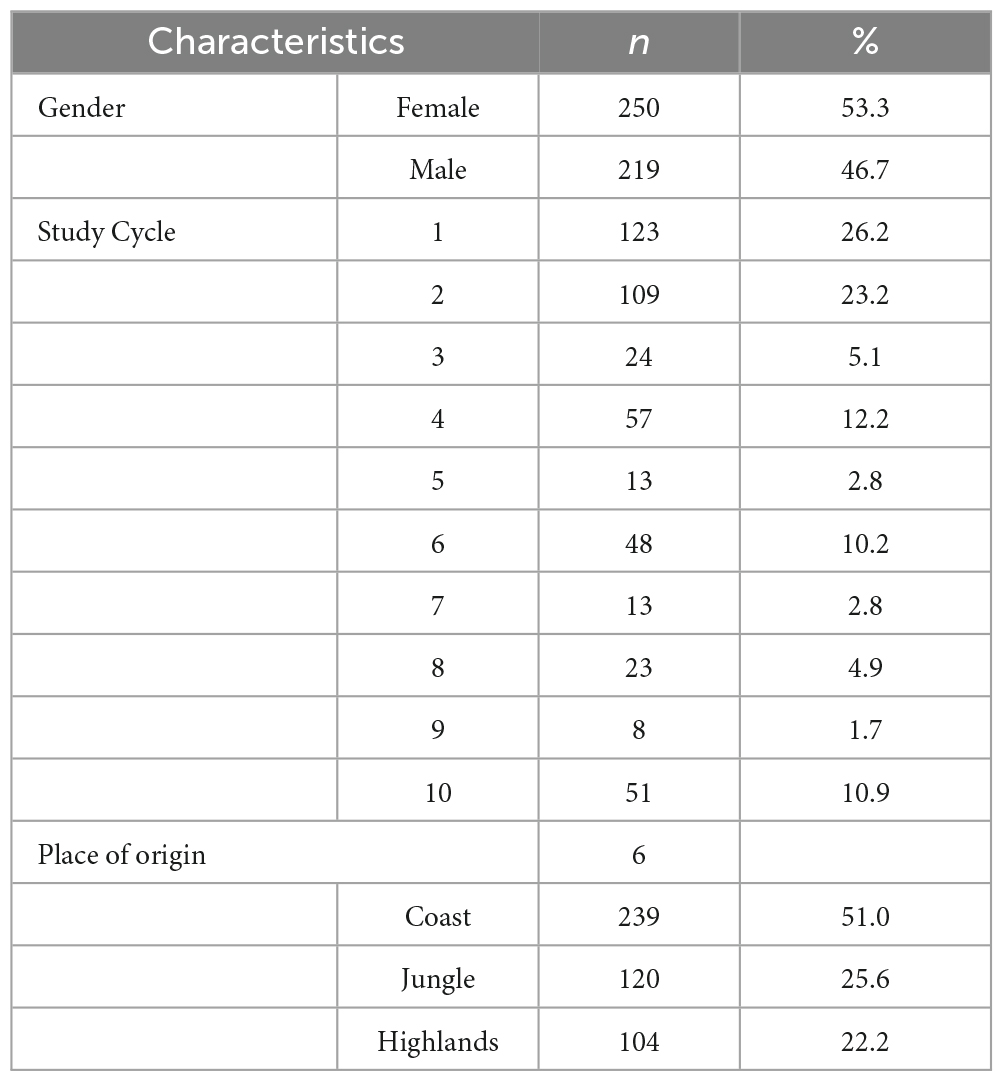 | Characteristics | | $n$ | % |
|---|---|---|---|
| Gender | Female | 250 | 53.3 |
| | Male | 219 | 46.7 |
| Study Cycle | 1 | 123 | 26.2 |
| | 2 | 109 | 23.2 |
| | 3 | 24 | 5.1 |
| | 4 | 57 | 12.2 |
| | 5 | 13 | 2.8 |
| | 6 | 48 | 10.2 |
| | 7 | 13 | 2.8 |
| | 8 | 23 | 4.9 |
| | 9 | 8 | 1.7 |
| | 10 | 51 | 10.9 |
| Place of origin | | 6 | |
| | Coast | 239 | 51.0 |
| | Jungle | 120 | 25.6 |
| | Highlands | 104 | 22.2 |